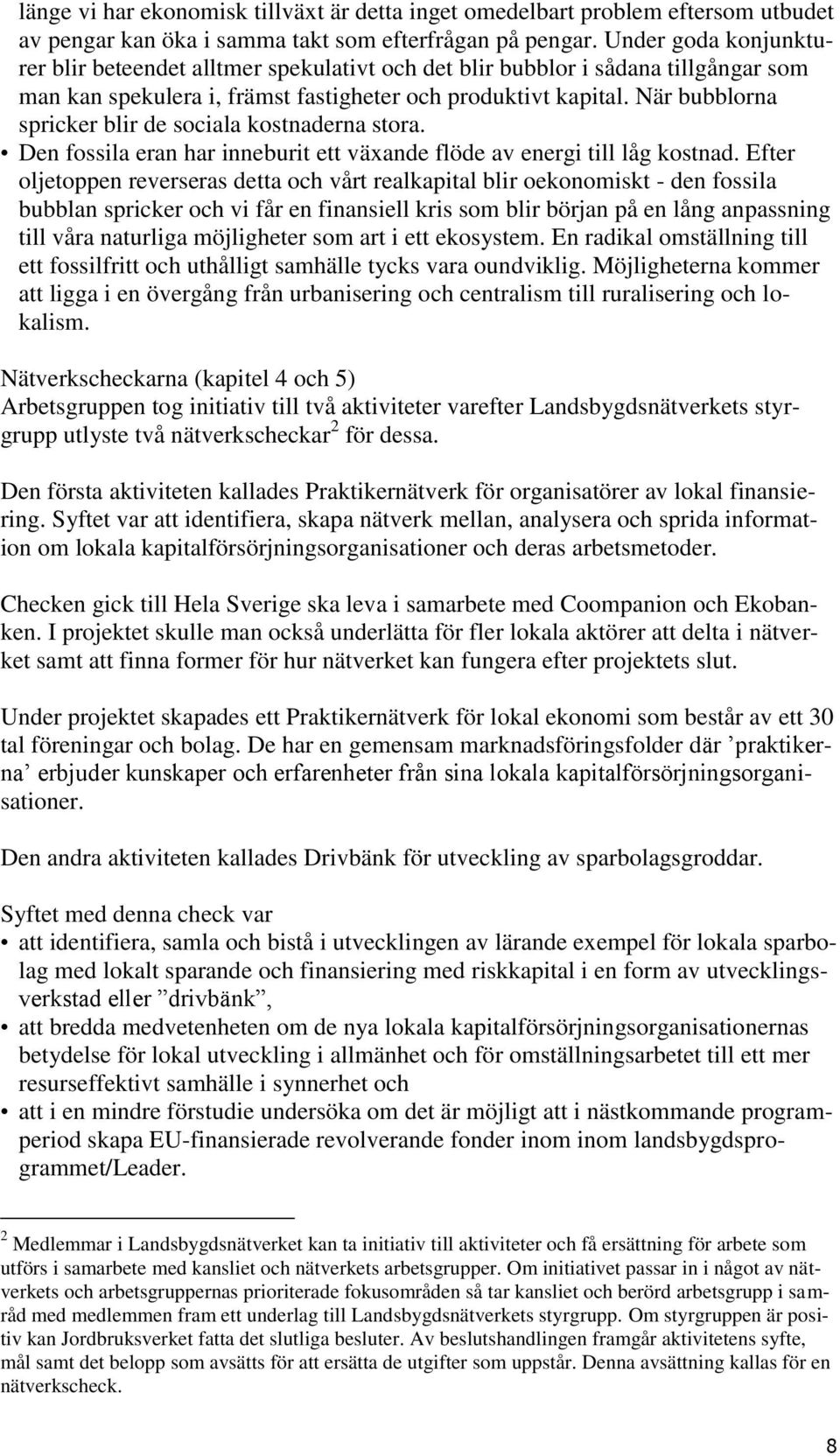 länge vi har ekonomisk tillväxt är detta inget omedelbart problem eftersom utbudet av pengar kan öka i samma takt som efterfrågan på pengar. Under goda konjunkturer blir beteendet alltmer spekulativt och det blir bubblor i sådana tillgångar som man kan spekulera i, främst fastigheter och produktivt kapital. När bubblorna spricker blir de sociala kostnaderna stora.

• Den fossila eran har inneburit ett växande flöde av energi till låg kostnad. Efter oljetoppen reverseras detta och vårt realkapital blir oekonomiskt - den fossila bubblan spricker och vi får en finansiell kris som blir början på en lång anpassning till våra naturliga möjligheter som art i ett ekosystem. En radikal omställning till ett fossilfritt och uthålligt samhälle tycks vara oundviklig. Möjligheterna kommer att ligga i en övergång från urbanisering och centralism till ruralisering och lokalism.

Nätverkscheckarna (kapitel 4 och 5)
Arbetsgruppen tog initiativ till två aktiviteter varefter Landsbygdsnätverkets styrgrupp utlyste två nätverkscheckar$^2$ för dessa.

Den första aktiviteten kallades Praktikernätverk för organisatörer av lokal finansiering. Syftet var att identifiera, skapa nätverk mellan, analysera och sprida information om lokala kapitalförsörjningsorganisationer och deras arbetsmetoder.

Checken gick till Hela Sverige ska leva i samarbete med Coompanion och Ekobanken. I projektet skulle man också underlätta för fler lokala aktörer att delta i nätverket samt att finna former för hur nätverket kan fungera efter projektets slut.

Under projektet skapades ett Praktikernätverk för lokal ekonomi som består av ett 30 tal föreningar och bolag. De har en gemensam marknadsföringsfolder där ’praktikerna’ erbjuder kunskaper och erfarenheter från sina lokala kapitalförsörjningsorganisationer.

Den andra aktiviteten kallades Drivbänk för utveckling av sparbolagsgroddar.

Syftet med denna check var
• att identifiera, samla och bistå i utvecklingen av lärande exempel för lokala sparbolag med lokalt sparande och finansiering med riskkapital i en form av utvecklingsverkstad eller ”drivbänk”,
• att bredda medvetenheten om de nya lokala kapitalförsörjningsorganisationernas betydelse för lokal utveckling i allmänhet och för omställningsarbetet till ett mer resurseffektivt samhälle i synnerhet och
• att i en mindre förstudie undersöka om det är möjligt att i nästkommande programperiod skapa EU-finansierade revolverande fonder inom inom landsbygdsprogrammet/Leader.

$^2$ Medlemmar i Landsbygdsnätverket kan ta initiativ till aktiviteter och få ersättning för arbete som utförs i samarbete med kansliet och nätverkets arbetsgrupper. Om initiativet passar in i något av nätverkets och arbetsgruppernas prioriterade fokusområden så tar kansliet och berörd arbetsgrupp i samråd med medlemmen fram ett underlag till Landsbygdsnätverkets styrgrupp. Om styrgruppen är positiv kan Jordbruksverket fatta det slutliga besluter. Av beslutshandlingen framgår aktivitetens syfte, mål samt det belopp som avsätts för att ersätta de utgifter som uppstår. Denna avsättning kallas för en nätverkscheck.

8